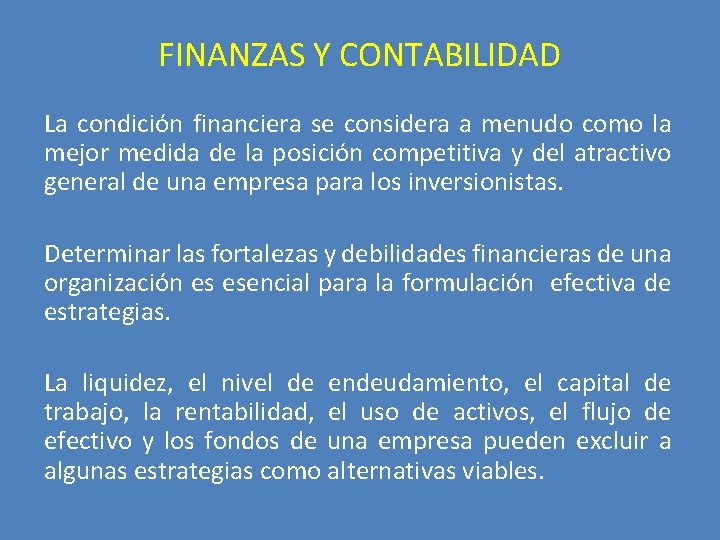 FINANZAS Y CONTABILIDAD

La condición financiera se considera a menudo como la mejor medida de la posición competitiva y del atractivo general de una empresa para los inversionistas.

Determinar las fortalezas y debilidades financieras de una organización es esencial para la formulación efectiva de estrategias.

La liquidez, el nivel de endeudamiento, el capital de trabajo, la rentabilidad, el uso de activos, el flujo de efectivo y los fondos de una empresa pueden excluir a algunas estrategias como alternativas viables.